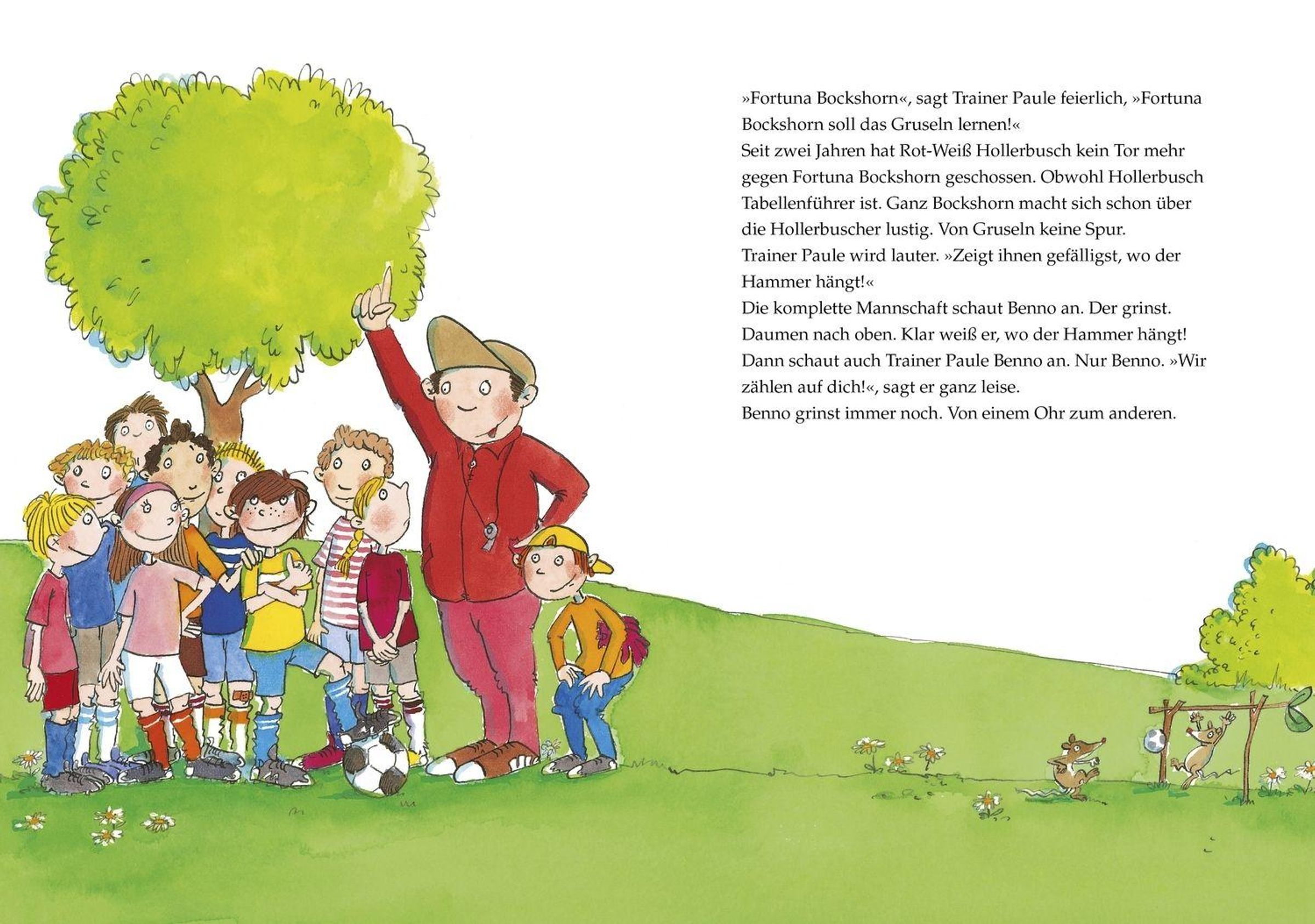 »Fortuna Bockshorn«, sagt Trainer Paule feierlich, »Fortuna Bockshorn soll das Gruseln lernen!«

Seit zwei Jahren hat Rot-Weiß Hollerbusch kein Tor mehr gegen Fortuna Bockshorn geschossen. Obwohl Hollerbusch Tabellenführer ist. Ganz Bockshorn macht sich schon über die Hollerbuscher lustig. Von Gruseln keine Spur.

Trainer Paule wird lauter. »Zeigt ihnen gefälligst, wo der Hammer hängt!«

Die komplette Mannschaft schaut Benno an. Der grinst. Daumen nach oben. Klar weiß er, wo der Hammer hängt!

Dann schaut auch Trainer Paule Benno an. Nur Benno. »Wir zählen auf dich!«, sagt er ganz leise.

Benno grinst immer noch. Von einem Ohr zum anderen.